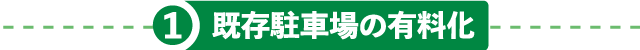 ① 既存駐車場の有料化